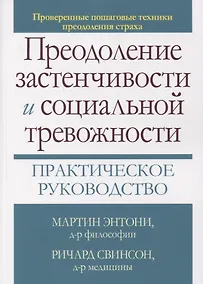 Проверенные пошаговые техники преодоления страха

Преодоление застенчивости и социальной тревожности

ПРАКТИЧЕСКОЕ РУКОВОДСТВО

МАРТИН ЭНТОНИ, д-р философии

РИЧАРД СВИНСОН, д-р медицины